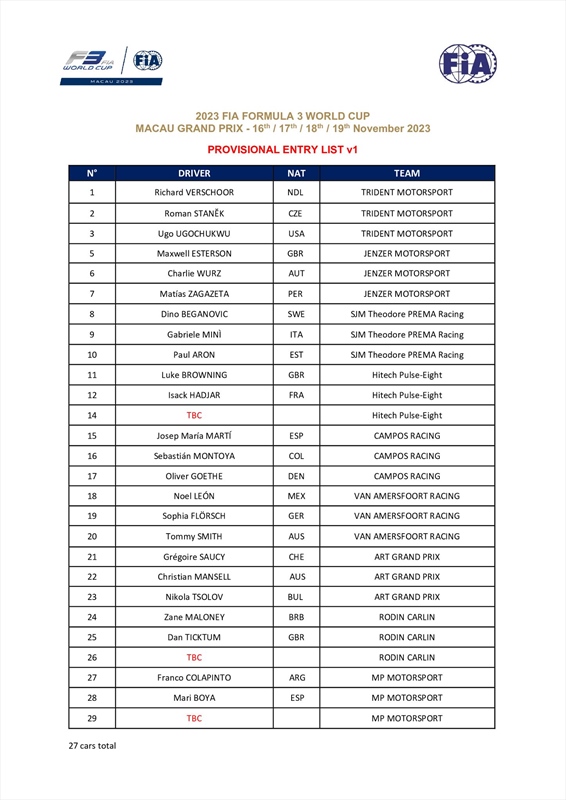 F3 FIA WORLD CUP MACAU 2023

FIA

FIA

2023 FIA FORMULA 3 WORLD CUP
MACAU GRAND PRIX - 16$^{th}$ / 17$^{th}$ / 18$^{th}$ / 19$^{th}$ November 2023

PROVISIONAL ENTRY LIST v1

| N° | DRIVER | NAT | TEAM |
|---|---|---|---|
| 1 | Richard VERSCHOOR | NDL | TRIDENT MOTORSPORT |
| 2 | Roman STANĚK | CZE | TRIDENT MOTORSPORT |
| 3 | Ugo UGOCHUKWU | USA | TRIDENT MOTORSPORT |
| 5 | Maxwell ESTERSON | GBR | JENZER MOTORSPORT |
| 6 | Charlie WURZ | AUT | JENZER MOTORSPORT |
| 7 | Matías ZAGAZETA | PER | JENZER MOTORSPORT |
| 8 | Dino BEGANOVIC | SWE | SJM Theodore PREMA Racing |
| 9 | Gabriele MINÌ | ITA | SJM Theodore PREMA Racing |
| 10 | Paul ARON | EST | SJM Theodore PREMA Racing |
| 11 | Luke BROWNING | GBR | Hitech Pulse-Eight |
| 12 | Isack HADJAR | FRA | Hitech Pulse-Eight |
| 14 | TBC | | Hitech Pulse-Eight |
| 15 | Josep María MARTÍ | ESP | CAMPOS RACING |
| 16 | Sebastián MONTOYA | COL | CAMPOS RACING |
| 17 | Oliver GOETHE | DEN | CAMPOS RACING |
| 18 | Noel LEÓN | MEX | VAN AMERSFOORT RACING |
| 19 | Sophia FLÖRSCH | GER | VAN AMERSFOORT RACING |
| 20 | Tommy SMITH | AUS | VAN AMERSFOORT RACING |
| 21 | Grégoire SAUCY | CHE | ART GRAND PRIX |
| 22 | Christian MANSELL | AUS | ART GRAND PRIX |
| 23 | Nikola TSOLOV | BUL | ART GRAND PRIX |
| 24 | Zane MALONEY | BRB | RODIN CARLIN |
| 25 | Dan TICKTUM | GBR | RODIN CARLIN |
| 26 | TBC | | RODIN CARLIN |
| 27 | Franco COLAPINTO | ARG | MP MOTORSPORT |
| 28 | Mari BOYA | ESP | MP MOTORSPORT |
| 29 | TBC | | MP MOTORSPORT |

27 cars total